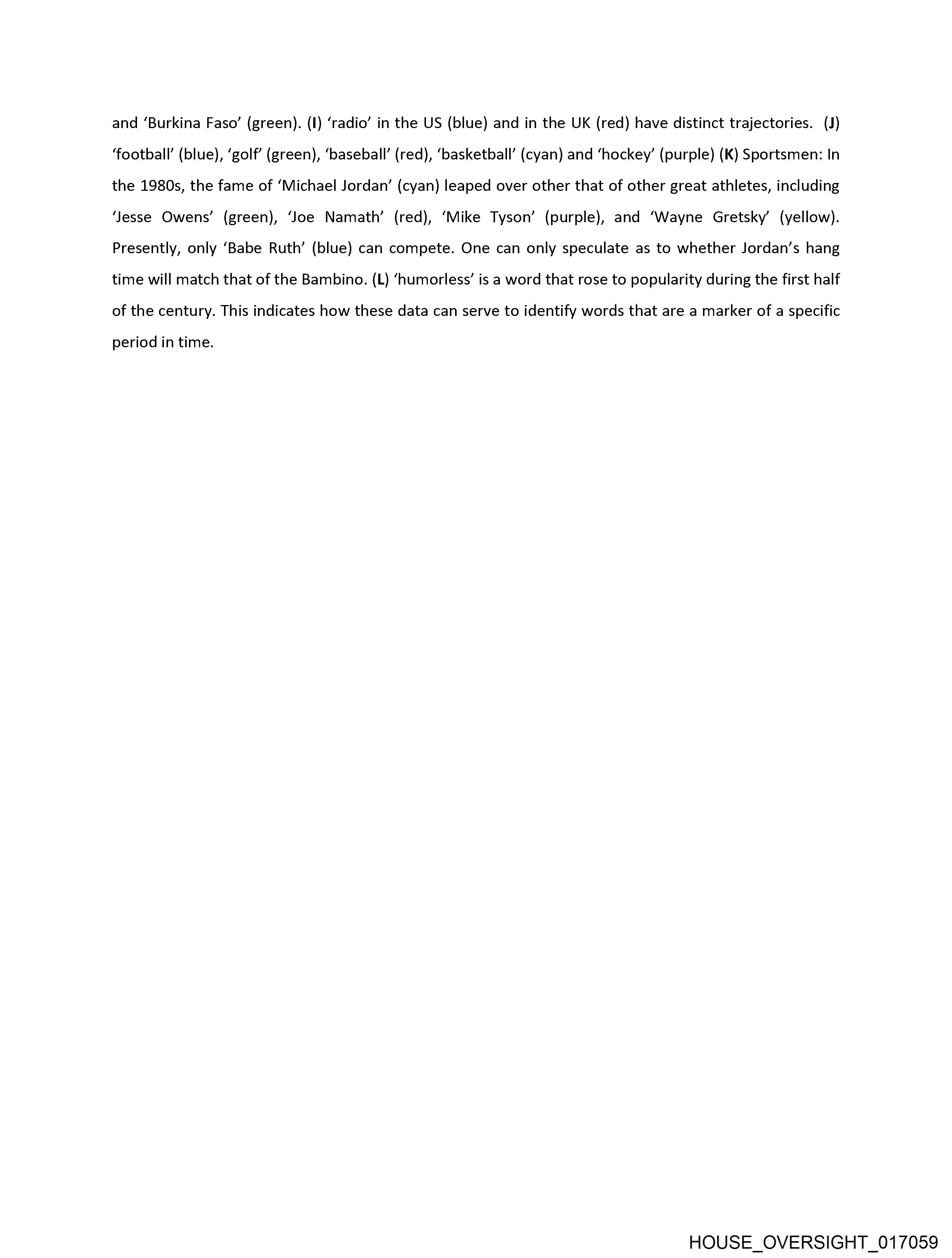 and ‘Burkina Faso’ (green). (I) ‘radio’ in the US (blue) and in the UK (red) have distinct trajectories. (J) ‘football’ (blue), ‘golf’ (green), ‘baseball’ (red), ‘basketball’ (cyan) and ‘hockey’ (purple) (K) Sportsmen: In the 1980s, the fame of ‘Michael Jordan’ (cyan) leaped over other that of other great athletes, including ‘Jesse Owens’ (green), ‘Joe Namath’ (red), ‘Mike Tyson’ (purple), and ‘Wayne Gretsky’ (yellow). Presently, only ‘Babe Ruth’ (blue) can compete. One can only speculate as to whether Jordan’s hang time will match that of the Bambino. (L) ‘humorless’ is a word that rose to popularity during the first half of the century. This indicates how these data can serve to identify words that are a marker of a specific period in time.

HOUSE_OVERSIGHT_017059